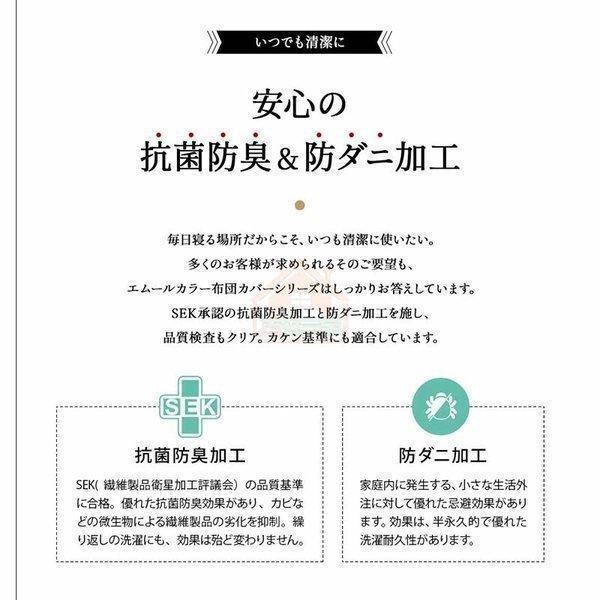 いつでも清潔に

安心の
抗菌防臭＆防ダニ加工

毎日寝る場所だからこそ、いつも清潔に使いたい。
多くのお客様が求められるそのご要望も、
エムールカラー布団カバーシリーズはしっかりお答えしています。
SEK承認の抗菌防臭加工と防ダニ加工を施し、
品質検査もクリア。カケン基準にも適合しています。

SEK

抗菌防臭加工

SEK(繊維製品衛星加工評議会）の品質基準に合格。優れた抗菌防臭効果があり、カビなどの微生物による繊維製品の劣化を抑制。繰り返しの洗濯にも、効果は殆ど変わりません。

防ダニ加工

家庭内に発生する、小さな生活外注に対して優れた忌避効果があります。効果は、半永久的で優れた洗濯耐久性があります。